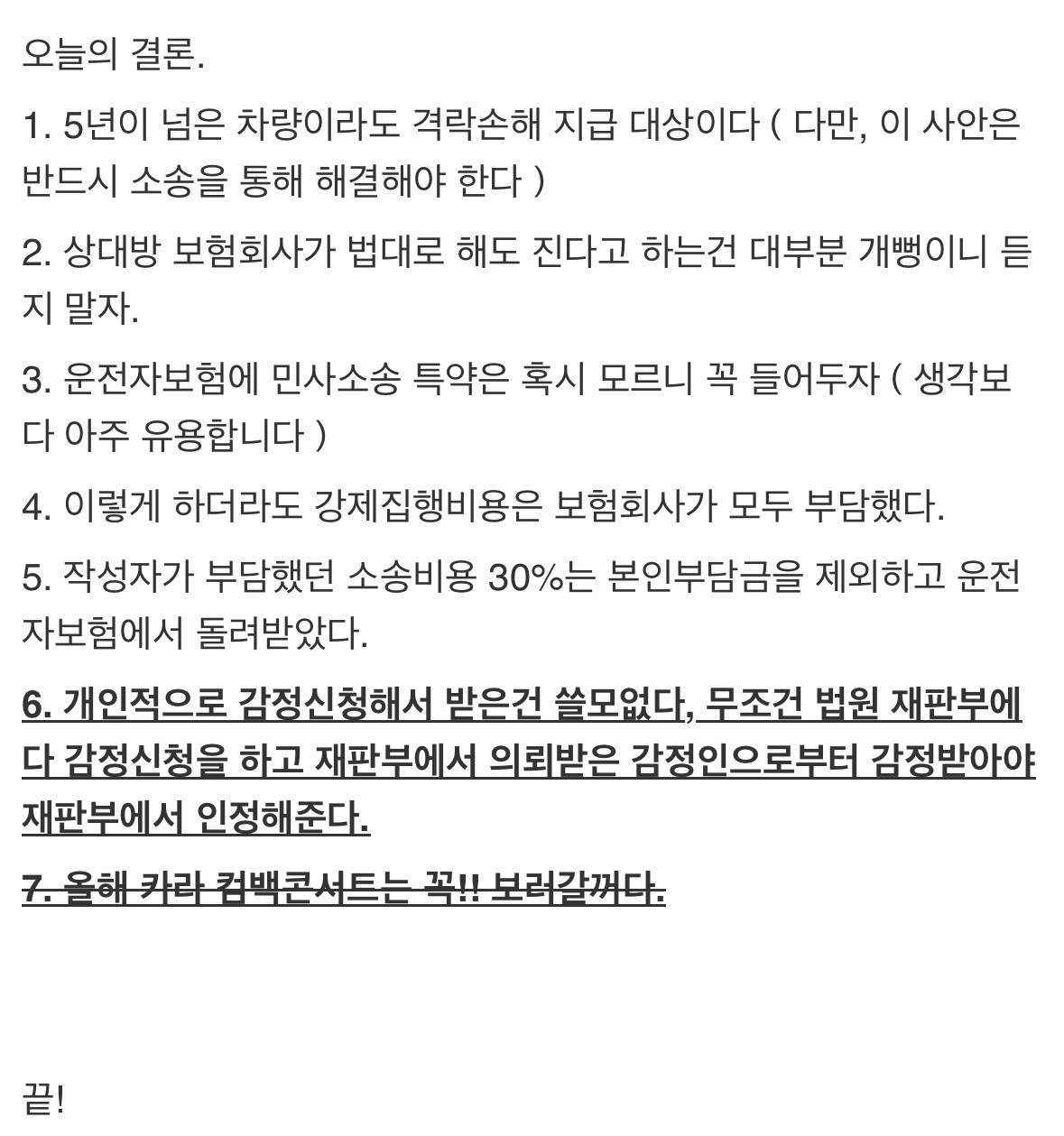 오늘의 결론.

1. 5년이 넘은 차량이라도 격락손해 지급 대상이다 ( 다만, 이 사안은 반드시 소송을 통해 해결해야 한다 )

2. 상대방 보험회사가 법대로 해도 진다고 하는건 대부분 개뻥이니 듣지 말자.

3. 운전자보험에 민사소송 특약은 혹시 모르니 꼭 들어두자 ( 생각보다 아주 유용합니다 )

4. 이렇게 하더라도 강제집행비용은 보험회사가 모두 부담했다.

5. 작성자가 부담했던 소송비용 30%는 본인부담금을 제외하고 운전자보험에서 돌려받았다.

6. 개인적으로 감정신청해서 받은건 쓸모없다, 무조건 법원 재판부에다 감정신청을 하고 재판부에서 의뢰받은 감정인으로부터 감정받아야 재판부에서 인정해준다.

7. 올해 카라 컴백콘서트는 꼭!! 보러갈꺼다.

끝!